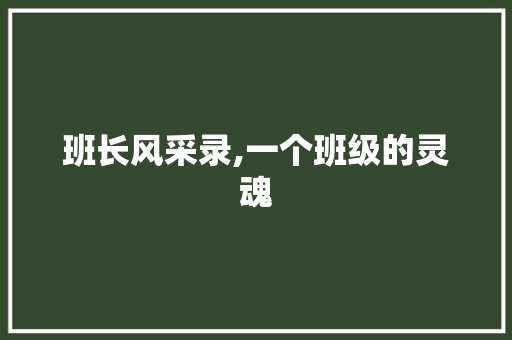 班长风采录,一个班级的灵魂